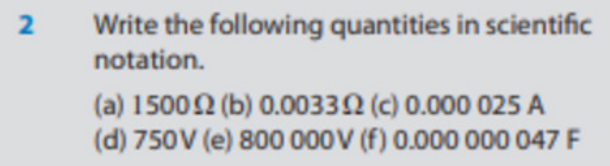 2 Write the following quantities in scientific notation.

(a) 1500 Ω (b) 0.0033 Ω (c) 0.000 025 A
(d) 750 V (e) 800 000 V (f) 0.000 000 047 F